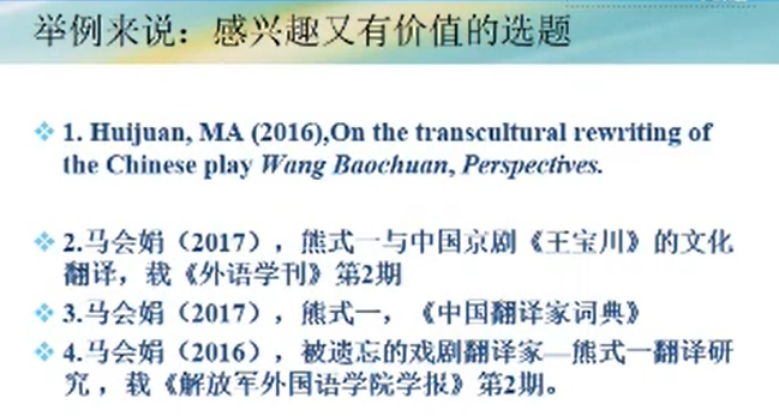 举例来说：感兴趣又有价值的选题

❖ 1. Huijuan, MA (2016),On the transcultural rewriting of the Chinese play Wang Baochuan, Perspectives.

❖ 2.马会娟（2017），熊式一与中国京剧《王宝川》的文化翻译，载《外语学刊》第2期

❖ 3.马会娟（2017），熊式一，《中国翻译家词典》

❖ 4.马会娟（2016），被遗忘的戏剧翻译家—熊式一翻译研究，载《解放军外国语学院学报》第2期。